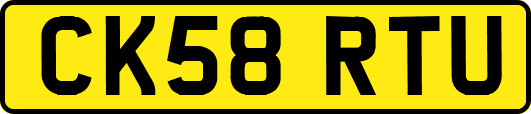 CK58 RTU